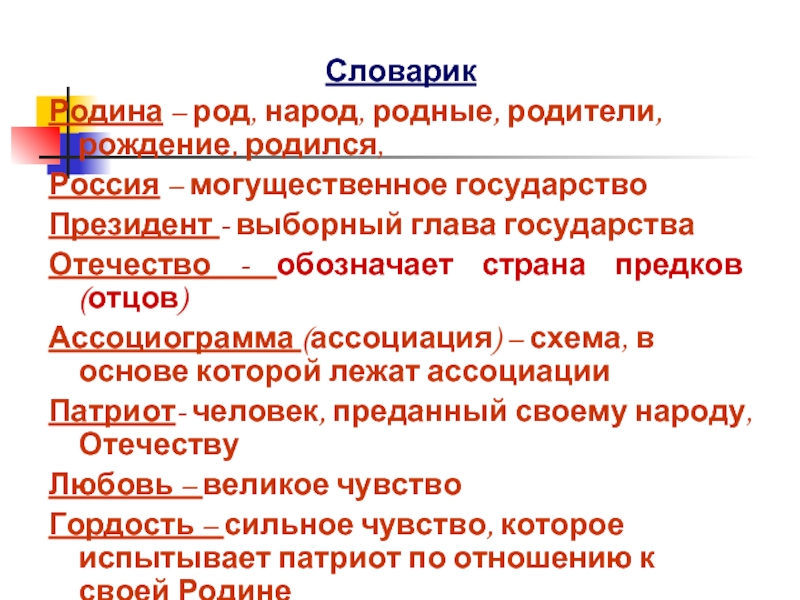 Словарик

Родина – род, народ, родные, родители, рождение, родился,

Россия – могущественное государство

Президент - выборный глава государства

Отечество - обозначает страна предков (отцов)

Ассоциограмма (ассоциация) – схема, в основе которой лежат ассоциации

Патриот- человек, преданный своему народу, Отечеству

Любовь – великое чувство

Гордость – сильное чувство, которое испытывает патриот по отношению к своей Родине